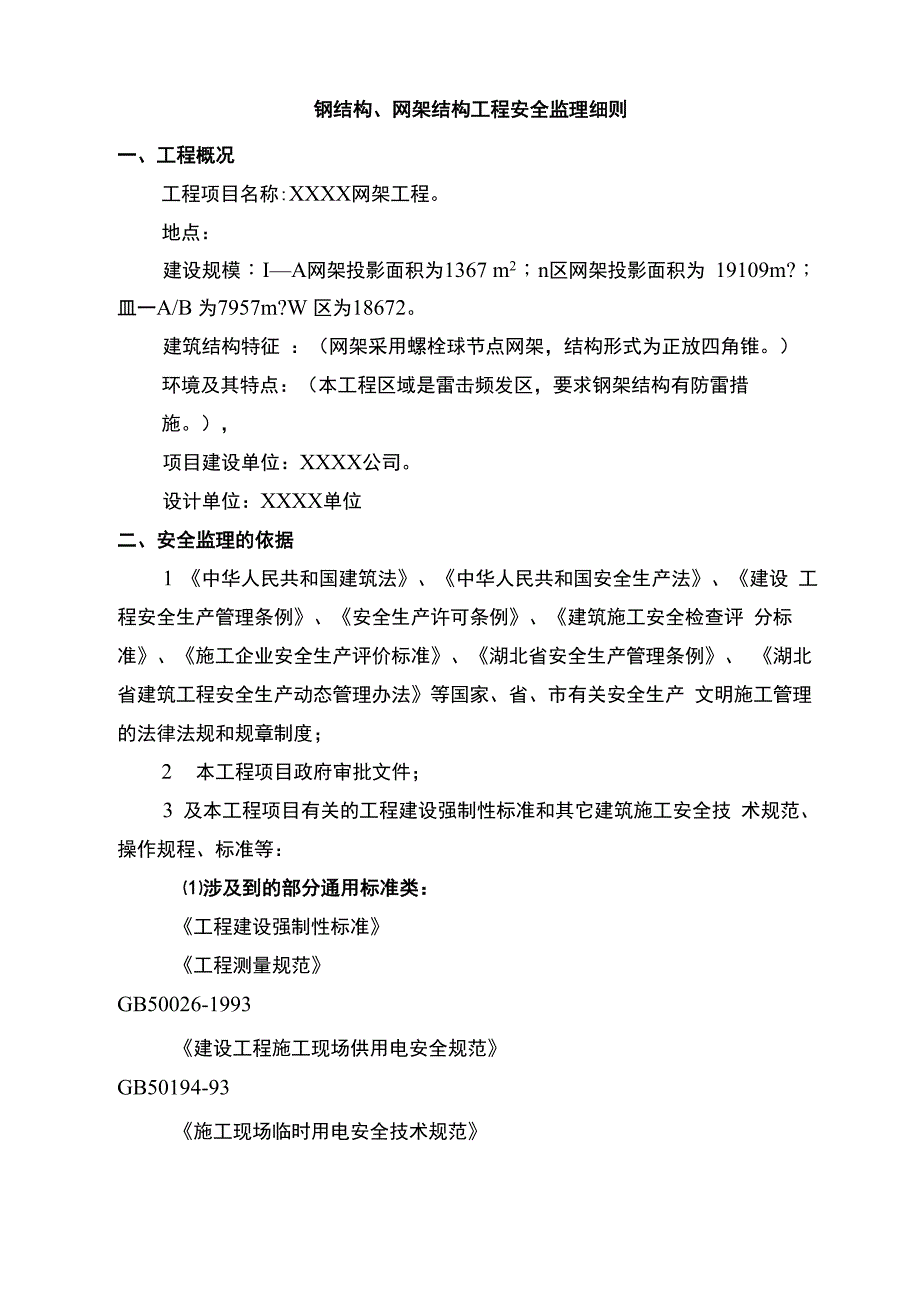 钢结构、网架结构工程安全监理细则

一、工程概况

工程项目名称:XXXX网架工程。

地点:

建设规模：I—A网架投影面积为1367 $m^2$；n区网架投影面积为 19109m?；皿一A/B 为7957m?W 区为18672。

建筑结构特征 ：（网架采用螺栓球节点网架，结构形式为正放四角锥。）

环境及其特点：（本工程区域是雷击频发区，要求钢架结构有防雷措施。），

项目建设单位：XXXX公司。

设计单位：XXXX单位

二、安全监理的依据

1 《中华人民共和国建筑法》、《中华人民共和国安全生产法》、《建设 工程安全生产管理条例》、《安全生产许可条例》、《建筑施工安全检查评 分标准》、《施工企业安全生产评价标准》、《湖北省安全生产管理条例》、 《湖北省建筑工程安全生产动态管理办法》等国家、省、市有关安全生产 文明施工管理的法律法规和规章制度；

2 本工程项目政府审批文件；

3 及本工程项目有关的工程建设强制性标准和其它建筑施工安全技 术规范、操作规程、标准等：

⑴涉及到的部分通用标准类：

《工程建设强制性标准》

《工程测量规范》

GB50026-1993

《建设工程施工现场供用电安全规范》

GB50194-93

《施工现场临时用电安全技术规范》